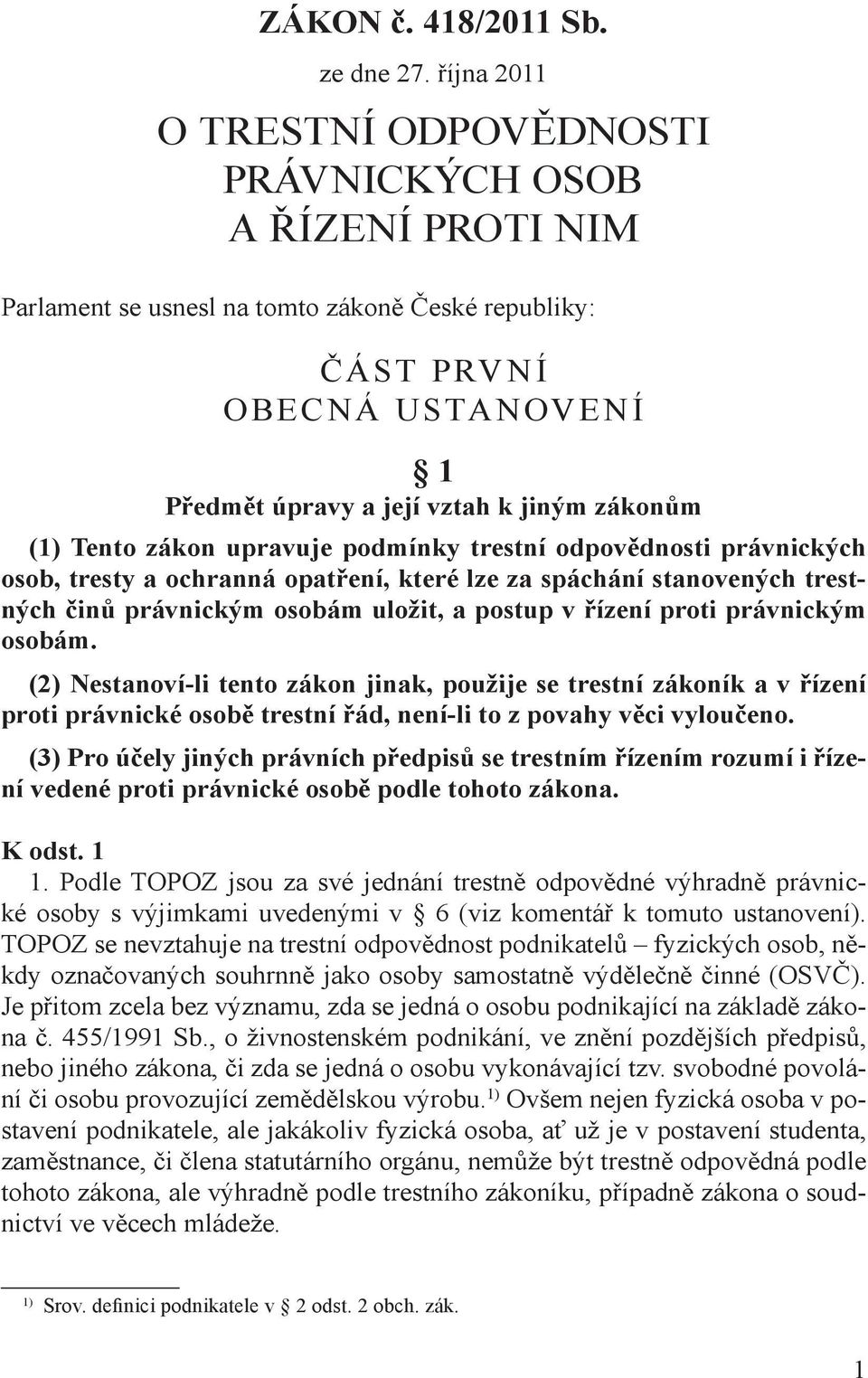 ZÁKON č. 418/2011 Sb.

ze dne 27. října 2011

O TRESTNÍ ODPOVĚDNOSTI PRÁVNICKÝCH OSOB A ŘÍZENÍ PROTI NIM

Parlament se usnesl na tomto zákoně České republiky:

ČÁST PRVNÍ
OBECNÁ USTANOVENÍ

§ 1
Předmět úpravy a její vztah k jiným zákonům

(1) Tento zákon upravuje podmínky trestní odpovědnosti právnických osob, tresty a ochranná opatření, které lze za spáchání stanovených trestných činů právnickým osobám uložit, a postup v řízení proti právnickým osobám.

(2) Nestanoví-li tento zákon jinak, použije se trestní zákoník a v řízení proti právnické osobě trestní řád, není-li to z povahy věci vyloučeno.

(3) Pro účely jiných právních předpisů se trestním řízením rozumí i řízení vedené proti právnické osobě podle tohoto zákona.

K odst. 1
1. Podle TOPOZ jsou za své jednání trestně odpovědné výhradně právnické osoby s výjimkami uvedenými v § 6 (viz komentář k tomuto ustanovení). TOPOZ se nevztahuje na trestní odpovědnost podnikatelů – fyzických osob, někdy označovaných souhrnně jako osoby samostatně výdělečně činné (OSVČ). Je přitom zcela bez významu, zda se jedná o osobu podnikající na základě zákona č. 455/1991 Sb., o živnostenském podnikání, ve znění pozdějších předpisů, nebo jiného zákona, či zda se jedná o osobu vykonávající tzv. svobodné povolání či osobu provozující zemědělskou výrobu.$^{1)}$ Ovšem nejen fyzická osoba v postavení podnikatele, ale jakákoliv fyzická osoba, ať už je v postavení studenta, zaměstnance, či člena statutárního orgánu, nemůže být trestně odpovědná podle tohoto zákona, ale výhradně podle trestního zákoníku, případně zákona o soudnictví ve věcech mládeže.

$^{1)}$ Srov. definici podnikatele v § 2 odst. 2 obch. zák.

1